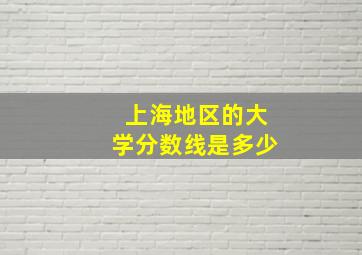 上海地区的大学分数线是多少